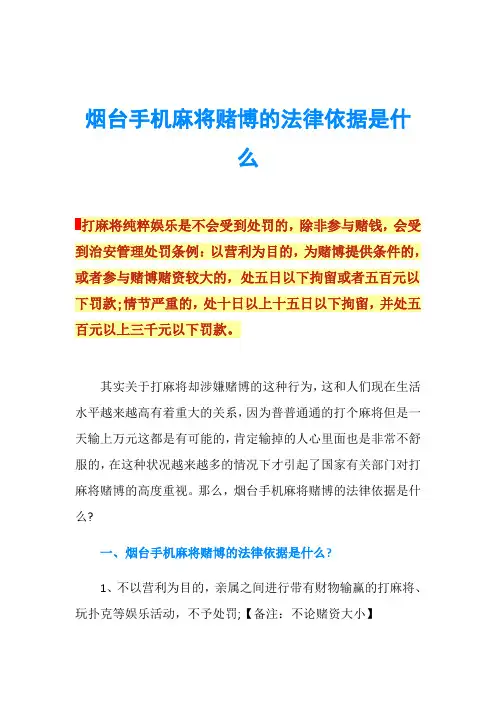 烟台手机麻将赌博的法律依据是什么

打麻将纯粹娱乐是不会受到处罚的，除非参与赌钱，会受到治安管理处罚条例：以营利为目的，为赌博提供条件的，或者参与赌博赌资较大的，处五日以下拘留或者五百元以下罚款;情节严重的，处十日以上十五日以下拘留，并处五百元以上三千元以下罚款。

其实关于打麻将却涉嫌赌博的这种行为，这和人们现在生活水平越来越高有着重大的关系，因为普普通通的打个麻将但是一天输上万元这都是有可能的，肯定输掉的人心里面也是非常不舒服的，在这种状况越来越多的情况下才引起了国家有关部门对打麻将赌博的高度重视。那么，烟台手机麻将赌博的法律依据是什么?

一、烟台手机麻将赌博的法律依据是什么?

1、不以营利为目的，亲属之间进行带有财物输赢的打麻将、玩扑克等娱乐活动，不予处罚;【备注：不论赌资大小】